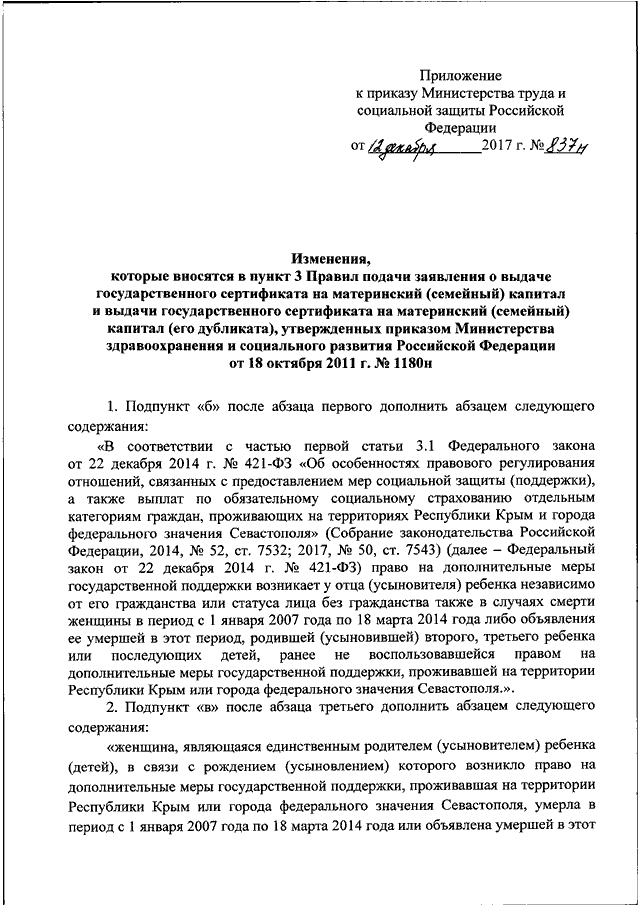 Приложение
к приказу Министерства труда и социальной защиты Российской Федерации
от 12 декабря 2017 г. № 837н

Изменения,
которые вносятся в пункт 3 Правил подачи заявления о выдаче государственного сертификата на материнский (семейный) капитал и выдачи государственного сертификата на материнский (семейный) капитал (его дубликата), утвержденных приказом Министерства здравоохранения и социального развития Российской Федерации от 18 октября 2011 г. № 1180н

1. Подпункт «б» после абзаца первого дополнить абзацем следующего содержания:

«В соответствии с частью первой статьи 3.1 Федерального закона от 22 декабря 2014 г. № 421-ФЗ «Об особенностях правового регулирования отношений, связанных с предоставлением мер социальной защиты (поддержки), а также выплат по обязательному социальному страхованию отдельным категориям граждан, проживающих на территориях Республики Крым и города федерального значения Севастополя» (Собрание законодательства Российской Федерации, 2014, № 52, ст. 7532; 2017, № 50, ст. 7543) (далее – Федеральный закон от 22 декабря 2014 г. № 421-ФЗ) право на дополнительные меры государственной поддержки возникает у отца (усыновителя) ребенка независимо от его гражданства или статуса лица без гражданства также в случаях смерти женщины в период с 1 января 2007 года по 18 марта 2014 года либо объявления ее умершей в этот период, родившей (усыновившей) второго, третьего ребенка или последующих детей, ранее не воспользовавшейся правом на дополнительные меры государственной поддержки, проживавшей на территории Республики Крым или города федерального значения Севастополя.».

2. Подпункт «в» после абзаца третьего дополнить абзацем следующего содержания:

«женщина, являющаяся единственным родителем (усыновителем) ребенка (детей), в связи с рождением (усыновлением) которого возникло право на дополнительные меры государственной поддержки, проживавшая на территории Республики Крым или города федерального значения Севастополя, умерла в период с 1 января 2007 года по 18 марта 2014 года или объявлена умершей в этот